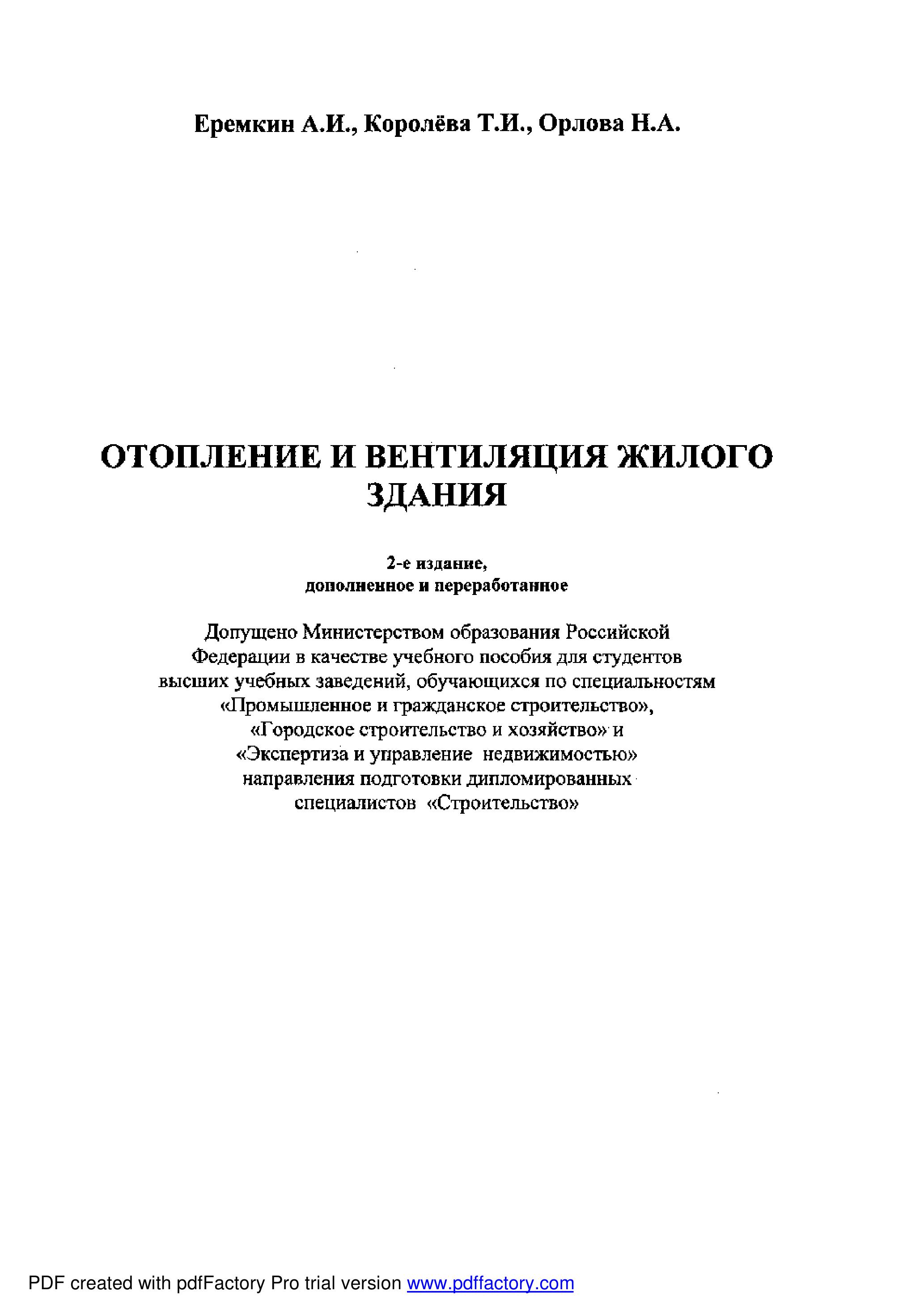 Еремкин А.И., Королёва Т.И., Орлова Н.А.

ОТОПЛЕНИЕ И ВЕНТИЛЯЦИЯ ЖИЛОГО ЗДАНИЯ

2-е издание,
дополненное и переработанное

Допущено Министерством образования Российской Федерации в качестве учебного пособия для студентов высших учебных заведений, обучающихся по специальностям «Промышленное и гражданское строительство», «Городское строительство и хозяйство» и «Экспертиза и управление недвижимостью» направления подготовки дипломированных специалистов «Строительство»

PDF created with pdfFactory Pro trial version www.pdffactory.com